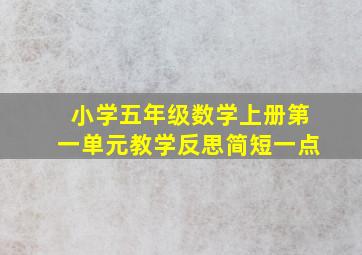 小学五年级数学上册第一单元教学反思简短一点